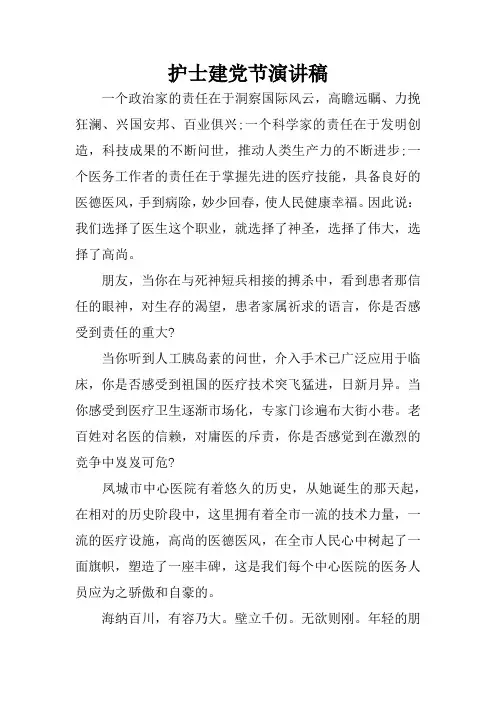 护士建党节演讲稿

一个政治家的责任在于洞察国际风云，高瞻远瞩、力挽狂澜、兴国安邦、百业俱兴;一个科学家的责任在于发明创造，科技成果的不断问世，推动人类生产力的不断进步;一个医务工作者的责任在于掌握先进的医疗技能，具备良好的医德医风，手到病除，妙少回春，使人民健康幸福。因此说：我们选择了医生这个职业，就选择了神圣，选择了伟大，选择了高尚。

朋友，当你在与死神短兵相接的搏杀中，看到患者那信任的眼神，对生存的渴望，患者家属祈求的语言，你是否感受到责任的重大?

当你听到人工胰岛素的问世，介入手术已广泛应用于临床，你是否感受到祖国的医疗技术突飞猛进，日新月异。当你感受到医疗卫生逐渐市场化，专家门诊遍布大街小巷。老百姓对名医的信赖，对庸医的斥责，你是否感觉到在激烈的竞争中岌岌可危?

凤城市中心医院有着悠久的历史，从她诞生的那天起，在相对的历史阶段中，这里拥有着全市一流的技术力量，一流的医疗设施，高尚的医德医风，在全市人民心中树起了一面旗帜，塑造了一座丰碑，这是我们每个中心医院的医务人员应为之骄傲和自豪的。

海纳百川，有容乃大。壁立千仞。无欲则刚。年轻的朋